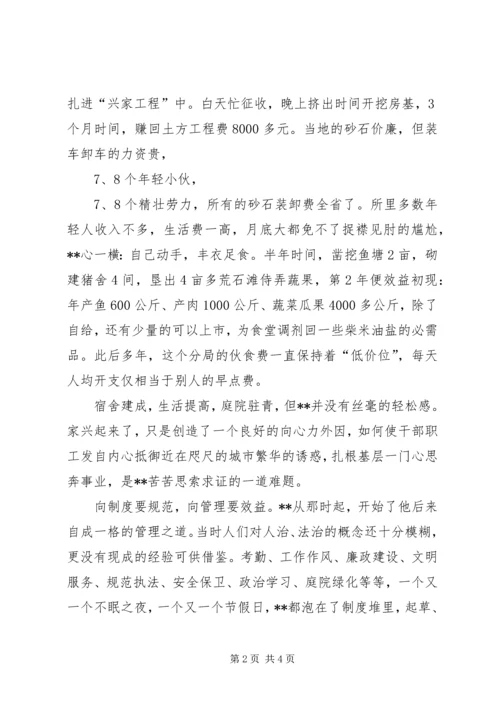 扎进“兴家工程”中。白天忙征收，晚上挤出时间开挖房基，3个月时间，赚回土方工程费8000多元。当地的砂石价廉，但装车卸车的力资贵，

7、8个年轻小伙，

7、8个精壮劳力，所有的砂石装卸费全省了。所里多数年轻人收入不多，生活费一高，月底大都免不了捉襟见肘的尴尬，**心一横：自己动手，丰衣足食。半年时间，凿挖鱼塘2亩，砌建猪舍4间，垦出4亩多荒石滩侍弄蔬果，第2年便效益初现：年产鱼600公斤、产肉1000公斤、蔬菜瓜果4000多公斤，除了自给，还有少量的可以上市，为食堂调剂回一些柴米油盐的必需品。此后多年，这个分局的伙食费一直保持着“低价位”，每天人均开支仅相当于别人的早点费。

宿舍建成，生活提高，庭院驻青，但**并没有丝毫的轻松感。家兴起来了，只是创造了一个良好的向心力外因，如何使干部职工发自内心抵御近在咫尺的城市繁华的诱惑，扎根基层一门心思奔事业，是**苦苦思索求证的一道难题。

向制度要规范，向管理要效益。**从那时起，开始了他后来自成一格的管理之道。当时人们对人治、法治的概念还十分模糊，更没有现成的经验可供借鉴。考勤、工作作风、廉政建设、文明服务、规范执法、安全保卫、政治学习、庭院绿化等等，一个又一个不眠之夜，一个又一个节假日，**都泡在了制度堆里，起草、

第2页 共4页